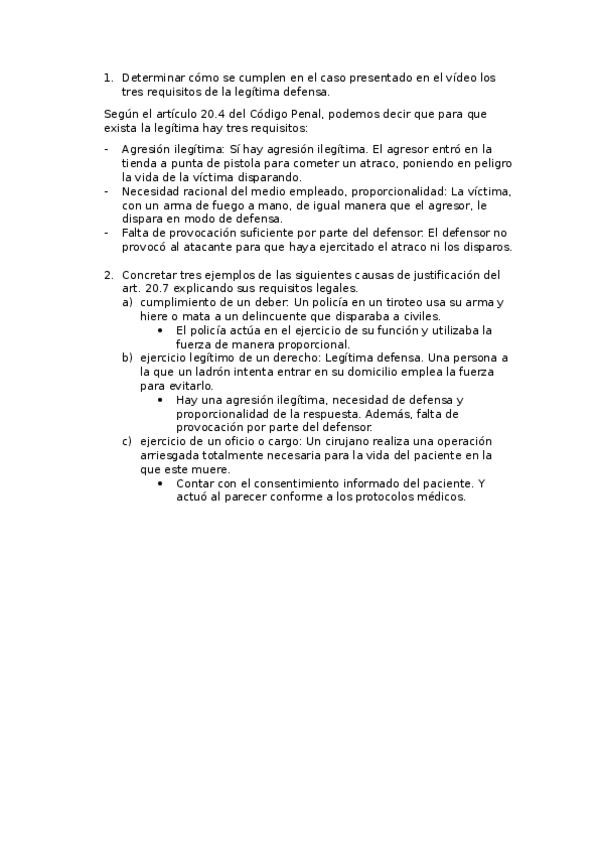 1. Determinar cómo se cumplen en el caso presentado en el vídeo los tres requisitos de la legítima defensa.

Según el artículo 20.4 del Código Penal, podemos decir que para que exista la legítima hay tres requisitos:

- Agresión ilegítima: Sí hay agresión ilegítima. El agresor entró en la tienda a punta de pistola para cometer un atraco, poniendo en peligro la vida de la víctima disparando.
- Necesidad racional del medio empleado, proporcionalidad: La víctima, con un arma de fuego a mano, de igual manera que el agresor, le dispara en modo de defensa.
- Falta de provocación suficiente por parte del defensor: El defensor no provocó al atacante para que haya ejercitado el atraco ni los disparos.

2. Concretar tres ejemplos de las siguientes causas de justificación del art. 20.7 explicando sus requisitos legales.
a) cumplimiento de un deber: Un policía en un tiroteo usa su arma y hiere o mata a un delincuente que disparaba a civiles.
• El policía actúa en el ejercicio de su función y utilizaba la fuerza de manera proporcional.
b) ejercicio legítimo de un derecho: Legítima defensa. Una persona a la que un ladrón intenta entrar en su domicilio emplea la fuerza para evitarlo.
• Hay una agresión ilegítima, necesidad de defensa y proporcionalidad de la respuesta. Además, falta de provocación por parte del defensor.
c) ejercicio de un oficio o cargo: Un cirujano realiza una operación arriesgada totalmente necesaria para la vida del paciente en la que este muere.
• Contar con el consentimiento informado del paciente. Y actuó al parecer conforme a los protocolos médicos.